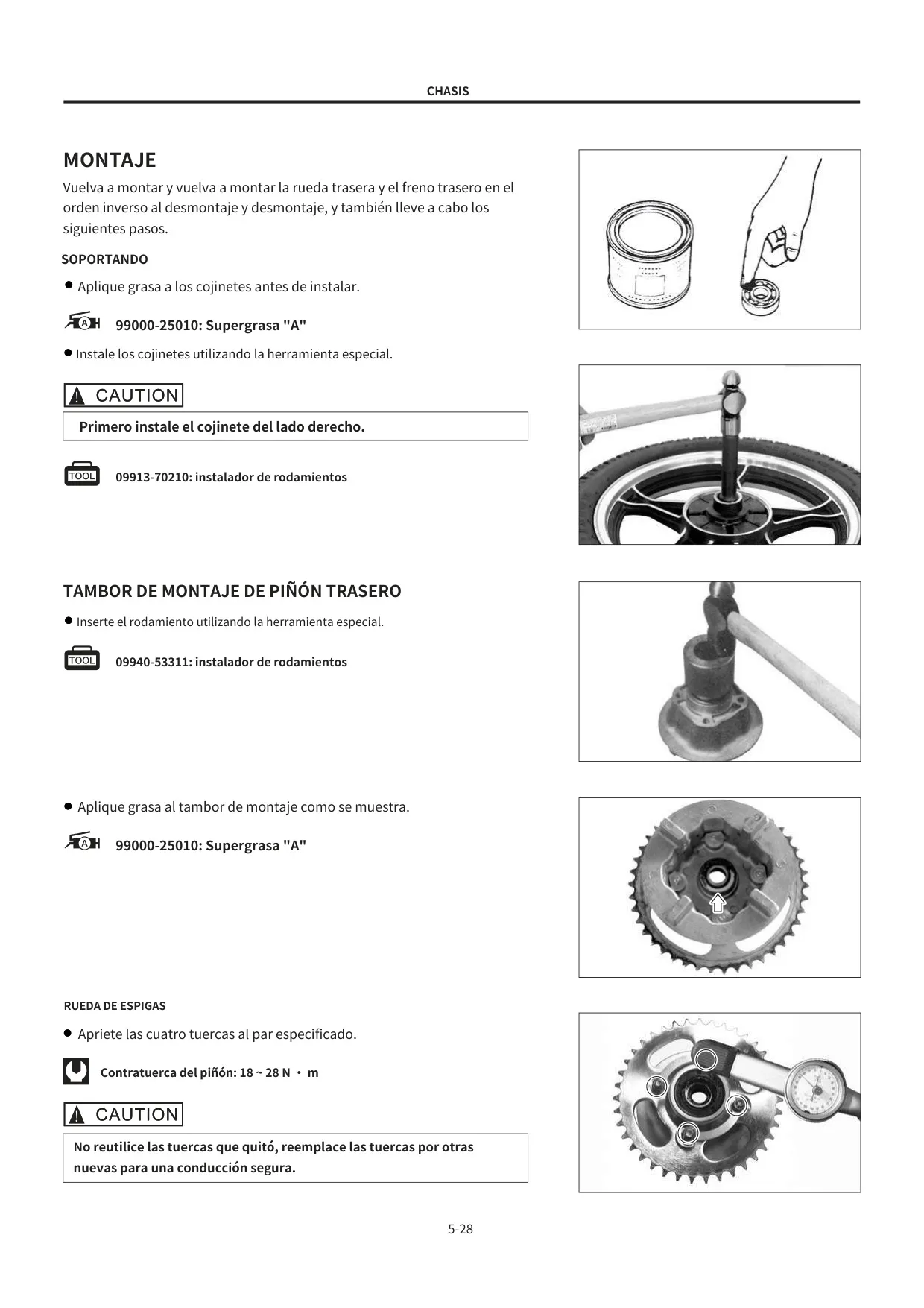 CHASIS

MONTAJE

Vuelva a montar y vuelva a montar la rueda trasera y el freno trasero en el orden inverso al desmontaje y desmontaje, y también lleve a cabo los siguientes pasos.

SOPORTANDO

● Aplique grasa a los cojinetes antes de instalar.

A 99000-25010: Supergrasa "A"

● Instale los cojinetes utilizando la herramienta especial.

CAUTION

Primero instale el cojinete del lado derecho.

TOOL 09913-70210: instalador de rodamientos

TAMBOR DE MONTAJE DE PIÑÓN TRASERO

● Inserte el rodamiento utilizando la herramienta especial.

TOOL 09940-53311: instalador de rodamientos

● Aplique grasa al tambor de montaje como se muestra.

A 99000-25010: Supergrasa "A"

RUEDA DE ESPIGAS

● Apriete las cuatro tuercas al par especificado.

Contratuerca del piñón: 18 ~ 28 N · m

CAUTION

No reutilice las tuercas que quitó, reemplace las tuercas por otras nuevas para una conducción segura.

5-28